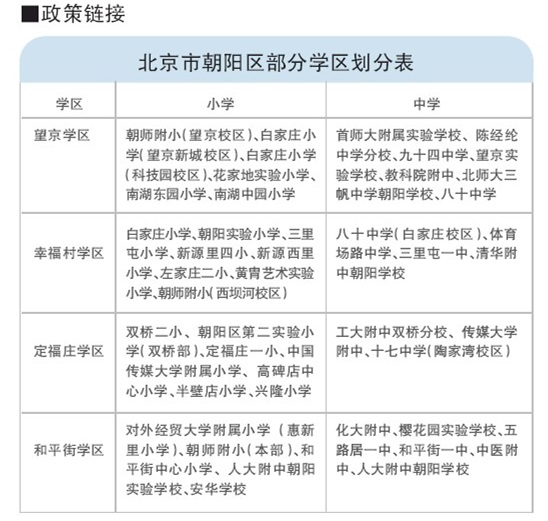 ■政策链接

北京市朝阳区部分学区划分表

| 学区 | 小学 | 中学 |
|---|---|---|
| 望京学区 | 朝师附小(望京校区)、白家庄小学(望京新城校区)、白家庄小学(科技园校区)、花家地实验小学、南湖东园小学、南湖中园小学 | 首师大附属实验学校、陈经纶中学分校、九十四中学、望京实验学校、教科院附中、北师大三帆中学朝阳学校、八十中学 |
| 幸福村学区 | 白家庄小学、朝阳实验小学、三里屯小学、新源里四小、新源西里小学、左家庄二小、黄胄艺术实验小学、朝师附小(西坝河校区) | 八十中学(白家庄校区)、体育场路中学、三里屯一中、清华附中朝阳学校 |
| 定福庄学区 | 双桥二小、朝阳区第二实验小学(双桥部)、定福庄一小、中国传媒大学附属小学、高碑店中心小学、半壁店小学、兴隆小学 | 工大附中双桥分校、传媒大学附中、十七中学(陶家湾校区) |
| 和平街学区 | 对外经贸大学附属小学(惠新里小学)、朝师附小(本部)、和平街中心小学、人大附中朝阳实验学校、安华学校 | 化大附中、樱花园实验学校、五路居一中、和平街一中、中医附中、人大附中朝阳学校 |